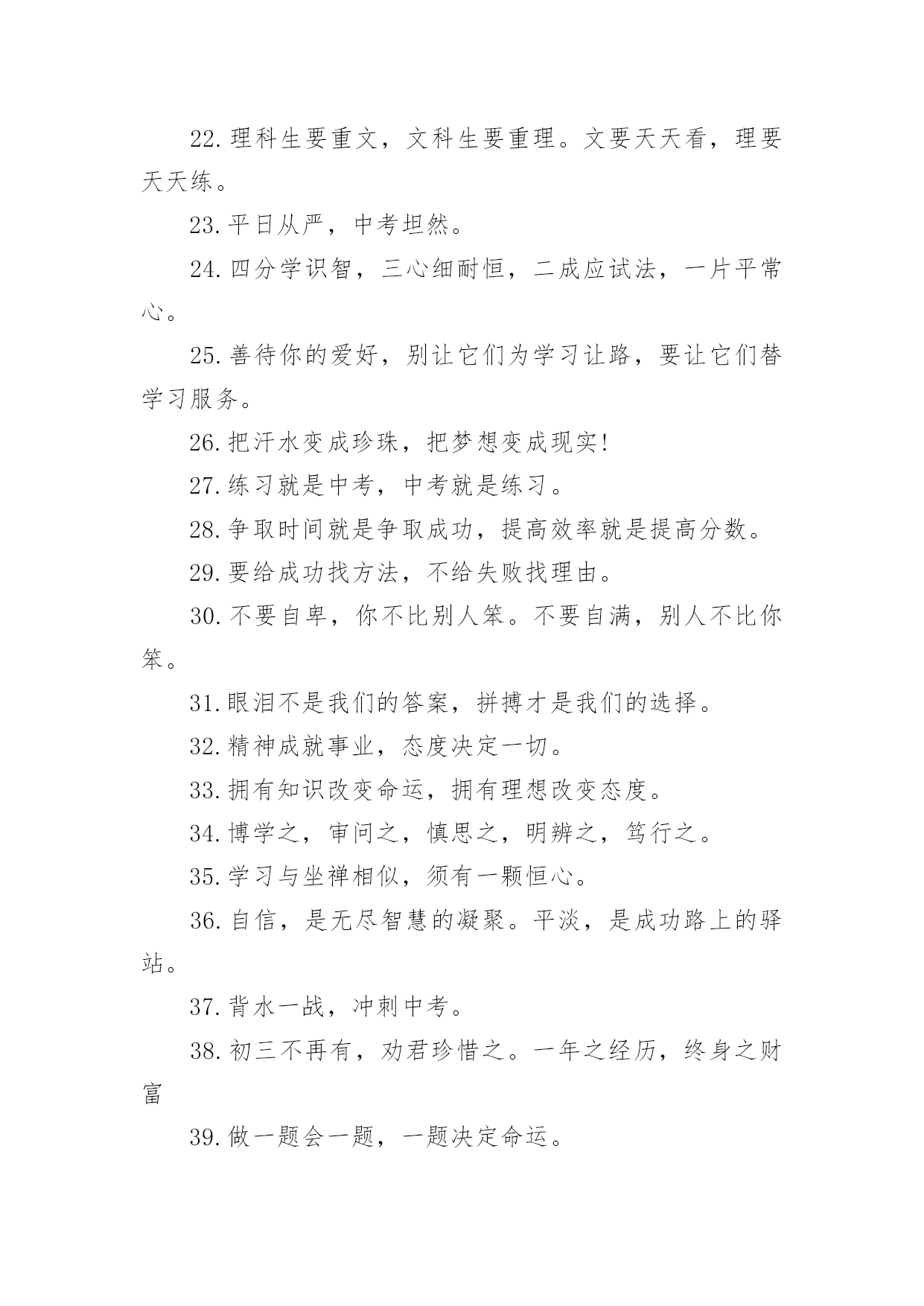 22.理科生要重文，文科生要重理。文要天天看，理要天天练。

23.平日从严，中考坦然。

24.四分学识智，三心细耐恒，二成应试法，一片平常心。

25.善待你的爱好，别让它们为学习让路，要让它们替学习服务。

26.把汗水变成珍珠，把梦想变成现实!

27.练习就是中考，中考就是练习。

28.争取时间就是争取成功，提高效率就是提高分数。

29.要给成功找方法，不给失败找理由。

30.不要自卑，你不比别人笨。不要自满，别人不比你笨。

31.眼泪不是我们的答案，拼搏才是我们的选择。

32.精神成就事业，态度决定一切。

33.拥有知识改变命运，拥有理想改变态度。

34.博学之，审问之，慎思之，明辨之，笃行之。

35.学习与坐禅相似，须有一颗恒心。

36.自信，是无尽智慧的凝聚。平淡，是成功路上的驿站。

37.背水一战，冲刺中考。

38.初三不再有，劝君珍惜之。一年之经历，终身之财富

39.做一题会一题，一题决定命运。